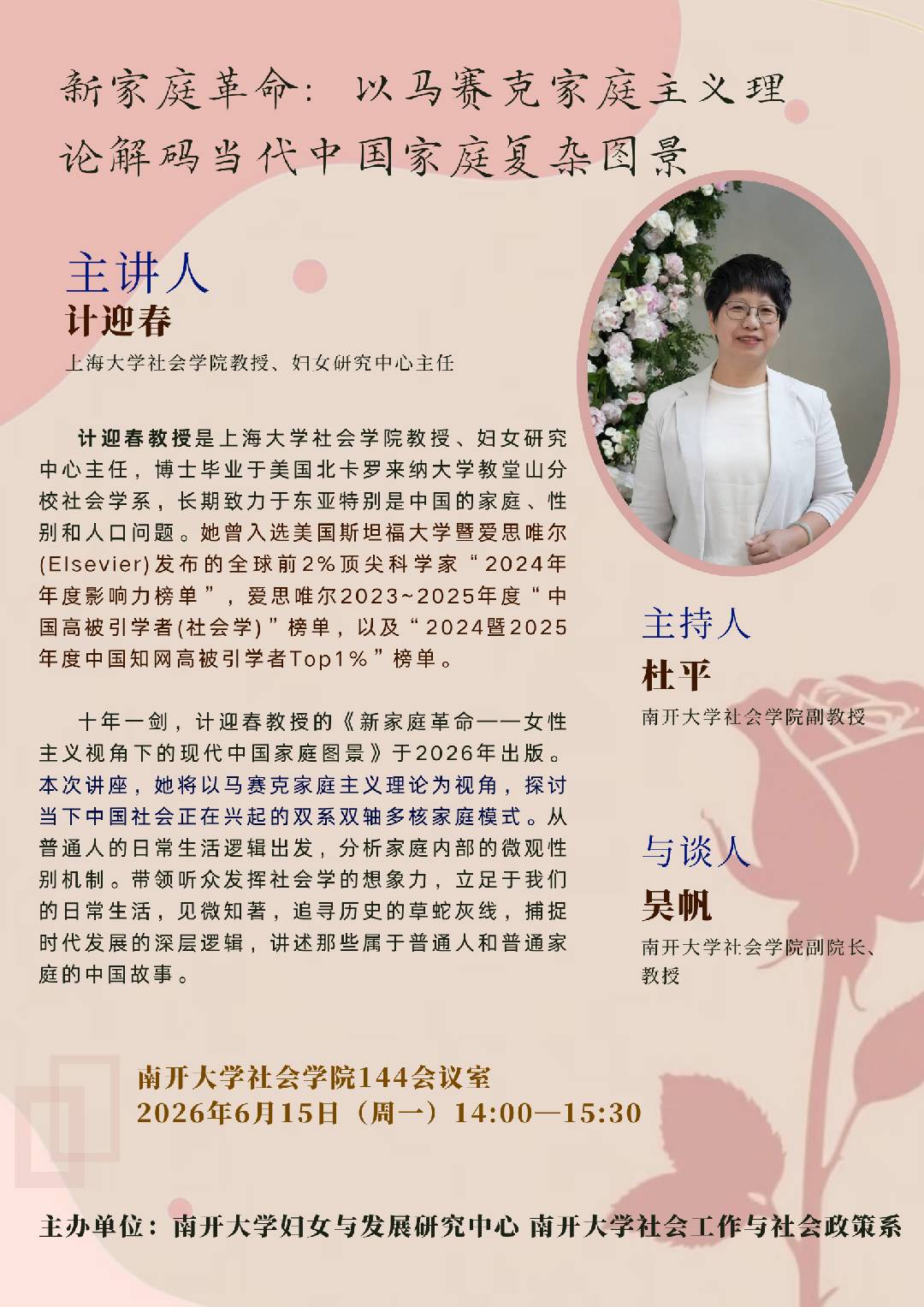 新家庭革命：以马赛克家庭主义理论解码当代中国家庭复杂图景

主讲人
计迎春
上海大学社会学院教授、妇女研究中心主任

计迎春教授是上海大学社会学院教授、妇女研究中心主任，博士毕业于美国北卡罗来纳大学教堂山分校社会学系，长期致力于东亚特别是中国的家庭、性别和人口问题。她曾入选美国斯坦福大学暨爱思唯尔(Elsevier)发布的全球前2%顶尖科学家“2024年年度影响力榜单”，爱思唯尔2023~2025年度“中国高被引学者(社会学)”榜单，以及“2024暨2025年度中国知网高被引学者Top1%”榜单。

十年一剑，计迎春教授的《新家庭革命——女性主义视角下的现代中国家庭图景》于2026年出版。本次讲座，她将以马赛克家庭主义理论为视角，探讨当下中国社会正在兴起的双系双轴多核家庭模式。从普通人的日常生活逻辑出发，分析家庭内部的微观性别机制。带领听众发挥社会学的想象力，立足于我们的日常生活，见微知著，追寻历史的草蛇灰线，捕捉时代发展的深层逻辑，讲述那些属于普通人和普通家庭的中国故事。

主持人
杜平
南开大学社会学院副教授

与谈人
吴帆
南开大学社会学院副院长、教授

南开大学社会学院144会议室
2026年6月15日（周一）14:00—15:30

主办单位：南开大学妇女与发展研究中心 南开大学社会工作与社会政策系